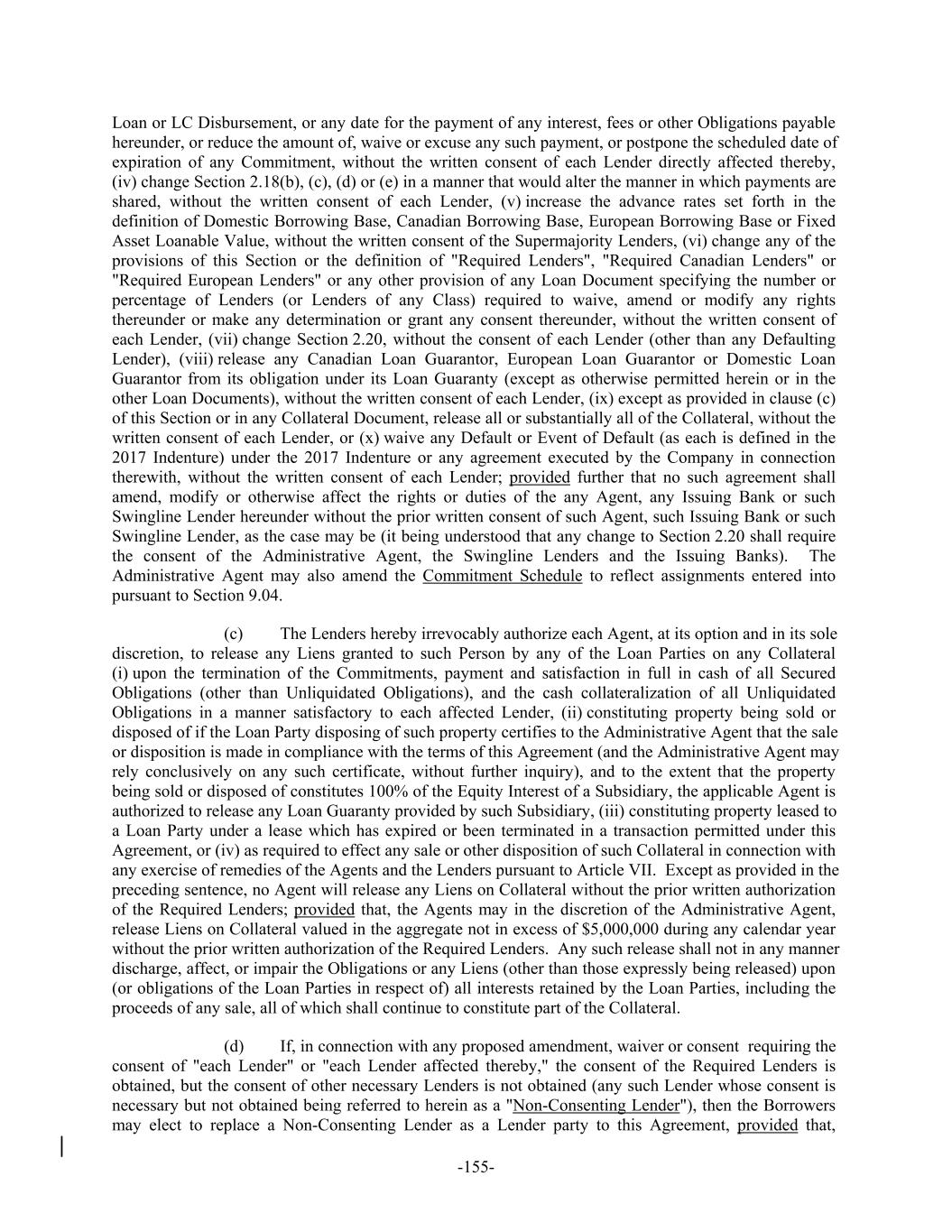 Loan or LC Disbursement, or any date for the payment of any interest, fees or other Obligations payable hereunder, or reduce the amount of, waive or excuse any such payment, or postpone the scheduled date of expiration of any Commitment, without the written consent of each Lender directly affected thereby, (iv) change Section 2.18(b), (c), (d) or (e) in a manner that would alter the manner in which payments are shared, without the written consent of each Lender, (v) increase the advance rates set forth in the definition of Domestic Borrowing Base, Canadian Borrowing Base, European Borrowing Base or Fixed Asset Loanable Value, without the written consent of the Supermajority Lenders, (vi) change any of the provisions of this Section or the definition of "Required Lenders", "Required Canadian Lenders" or "Required European Lenders" or any other provision of any Loan Document specifying the number or percentage of Lenders (or Lenders of any Class) required to waive, amend or modify any rights thereunder or make any determination or grant any consent thereunder, without the written consent of each Lender, (vii) change Section 2.20, without the consent of each Lender (other than any Defaulting Lender), (viii) release any Canadian Loan Guarantor, European Loan Guarantor or Domestic Loan Guarantor from its obligation under its Loan Guaranty (except as otherwise permitted herein or in the other Loan Documents), without the written consent of each Lender, (ix) except as provided in clause (c) of this Section or in any Collateral Document, release all or substantially all of the Collateral, without the written consent of each Lender, or (x) waive any Default or Event of Default (as each is defined in the 2017 Indenture) under the 2017 Indenture or any agreement executed by the Company in connection therewith, without the written consent of each Lender; provided further that no such agreement shall amend, modify or otherwise affect the rights or duties of the any Agent, any Issuing Bank or such Swingline Lender hereunder without the prior written consent of such Agent, such Issuing Bank or such Swingline Lender, as the case may be (it being understood that any change to Section 2.20 shall require the consent of the Administrative Agent, the Swingline Lenders and the Issuing Banks). The Administrative Agent may also amend the Commitment Schedule to reflect assignments entered into pursuant to Section 9.04.

(c) The Lenders hereby irrevocably authorize each Agent, at its option and in its sole discretion, to release any Liens granted to such Person by any of the Loan Parties on any Collateral (i) upon the termination of the Commitments, payment and satisfaction in full in cash of all Secured Obligations (other than Unliquidated Obligations), and the cash collateralization of all Unliquidated Obligations in a manner satisfactory to each affected Lender, (ii) constituting property being sold or disposed of if the Loan Party disposing of such property certifies to the Administrative Agent that the sale or disposition is made in compliance with the terms of this Agreement (and the Administrative Agent may rely conclusively on any such certificate, without further inquiry), and to the extent that the property being sold or disposed of constitutes 100% of the Equity Interest of a Subsidiary, the applicable Agent is authorized to release any Loan Guaranty provided by such Subsidiary, (iii) constituting property leased to a Loan Party under a lease which has expired or been terminated in a transaction permitted under this Agreement, or (iv) as required to effect any sale or other disposition of such Collateral in connection with any exercise of remedies of the Agents and the Lenders pursuant to Article VII. Except as provided in the preceding sentence, no Agent will release any Liens on Collateral without the prior written authorization of the Required Lenders; provided that, the Agents may in the discretion of the Administrative Agent, release Liens on Collateral valued in the aggregate not in excess of $5,000,000 during any calendar year without the prior written authorization of the Required Lenders. Any such release shall not in any manner discharge, affect, or impair the Obligations or any Liens (other than those expressly being released) upon (or obligations of the Loan Parties in respect of) all interests retained by the Loan Parties, including the proceeds of any sale, all of which shall continue to constitute part of the Collateral.

(d) If, in connection with any proposed amendment, waiver or consent requiring the consent of "each Lender" or "each Lender affected thereby," the consent of the Required Lenders is obtained, but the consent of other necessary Lenders is not obtained (any such Lender whose consent is necessary but not obtained being referred to herein as a "Non-Consenting Lender"), then the Borrowers may elect to replace a Non-Consenting Lender as a Lender party to this Agreement, provided that,

-155-